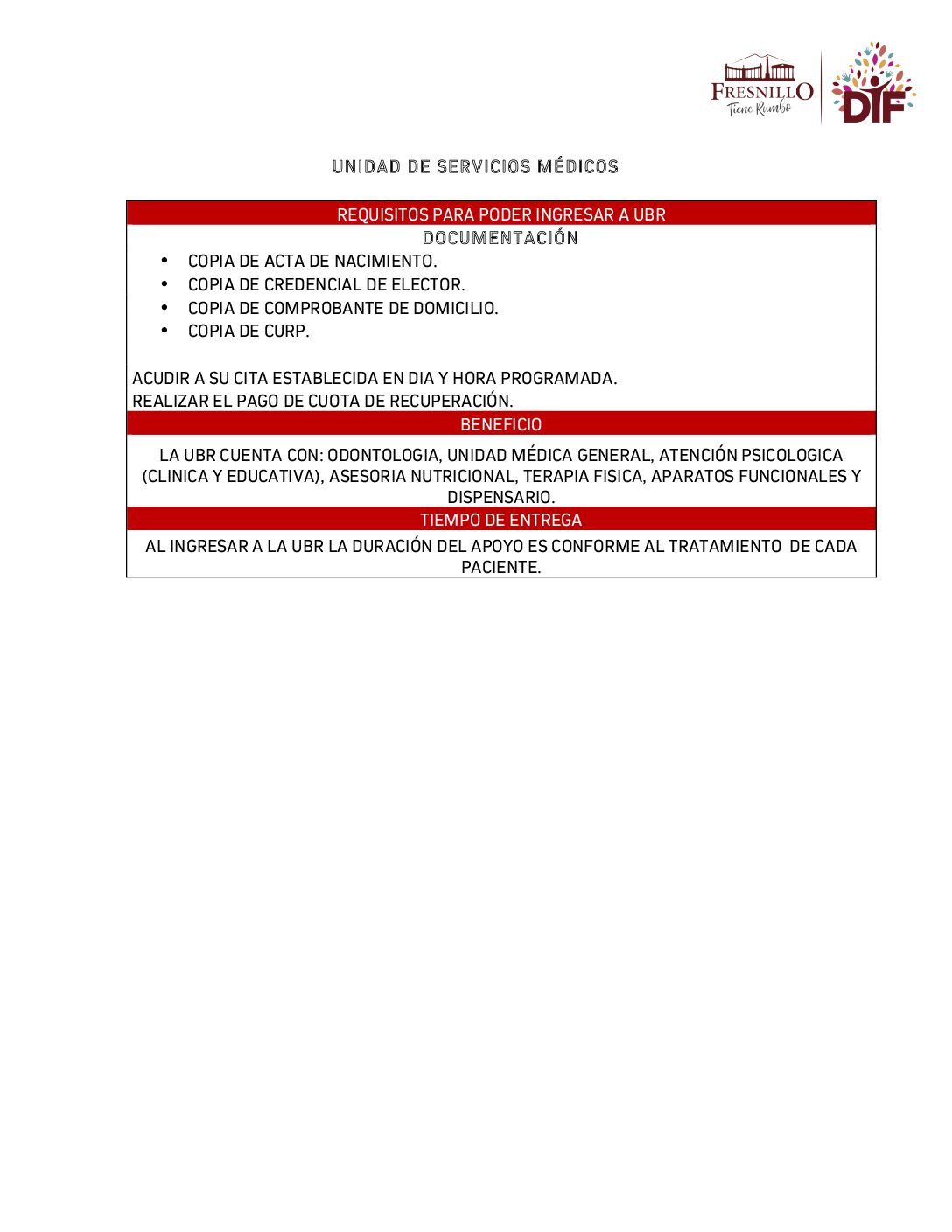 FRESNILLO
Tiene Rumbo
DIF

UNIDAD DE SERVICIOS MÉDICOS

REQUISITOS PARA PODER INGRESAR A UBR

DOCUMENTACIÓN

• COPIA DE ACTA DE NACIMIENTO.
• COPIA DE CREDENCIAL DE ELECTOR.
• COPIA DE COMPROBANTE DE DOMICILIO.
• COPIA DE CURP.

ACUDIR A SU CITA ESTABLECIDA EN DIA Y HORA PROGRAMADA.
REALIZAR EL PAGO DE CUOTA DE RECUPERACIÓN.

BENEFICIO

LA UBR CUENTA CON: ODONTOLOGIA, UNIDAD MÉDICA GENERAL, ATENCIÓN PSICOLOGICA (CLINICA Y EDUCATIVA), ASESORIA NUTRICIONAL, TERAPIA FISICA, APARATOS FUNCIONALES Y DISPENSARIO.

TIEMPO DE ENTREGA

AL INGRESAR A LA UBR LA DURACIÓN DEL APOYO ES CONFORME AL TRATAMIENTO DE CADA PACIENTE.